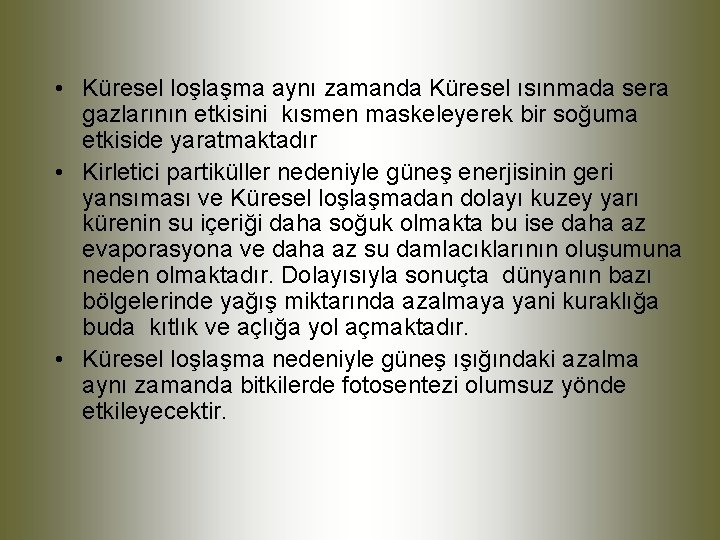 • Küresel loşlaşma aynı zamanda Küresel ısınmada sera gazlarının etkisini kısmen maskeleyerek bir soğuma etkiside yaratmaktadır

• Kirletici partiküller nedeniyle güneş enerjisinin geri yansıması ve Küresel loşlaşmadan dolayı kuzey yarı kürenin su içeriği daha soğuk olmakta bu ise daha az evaporasyona ve daha az su damlacıklarının oluşumuna neden olmaktadır. Dolayısıyla sonuçta dünyanın bazı bölgelerinde yağış miktarında azalmaya yani kuraklığa buda kıtlık ve açlığa yol açmaktadır.

• Küresel loşlaşma nedeniyle güneş ışığındaki azalma aynı zamanda bitkilerde fotosentezi olumsuz yönde etkileyecektir.